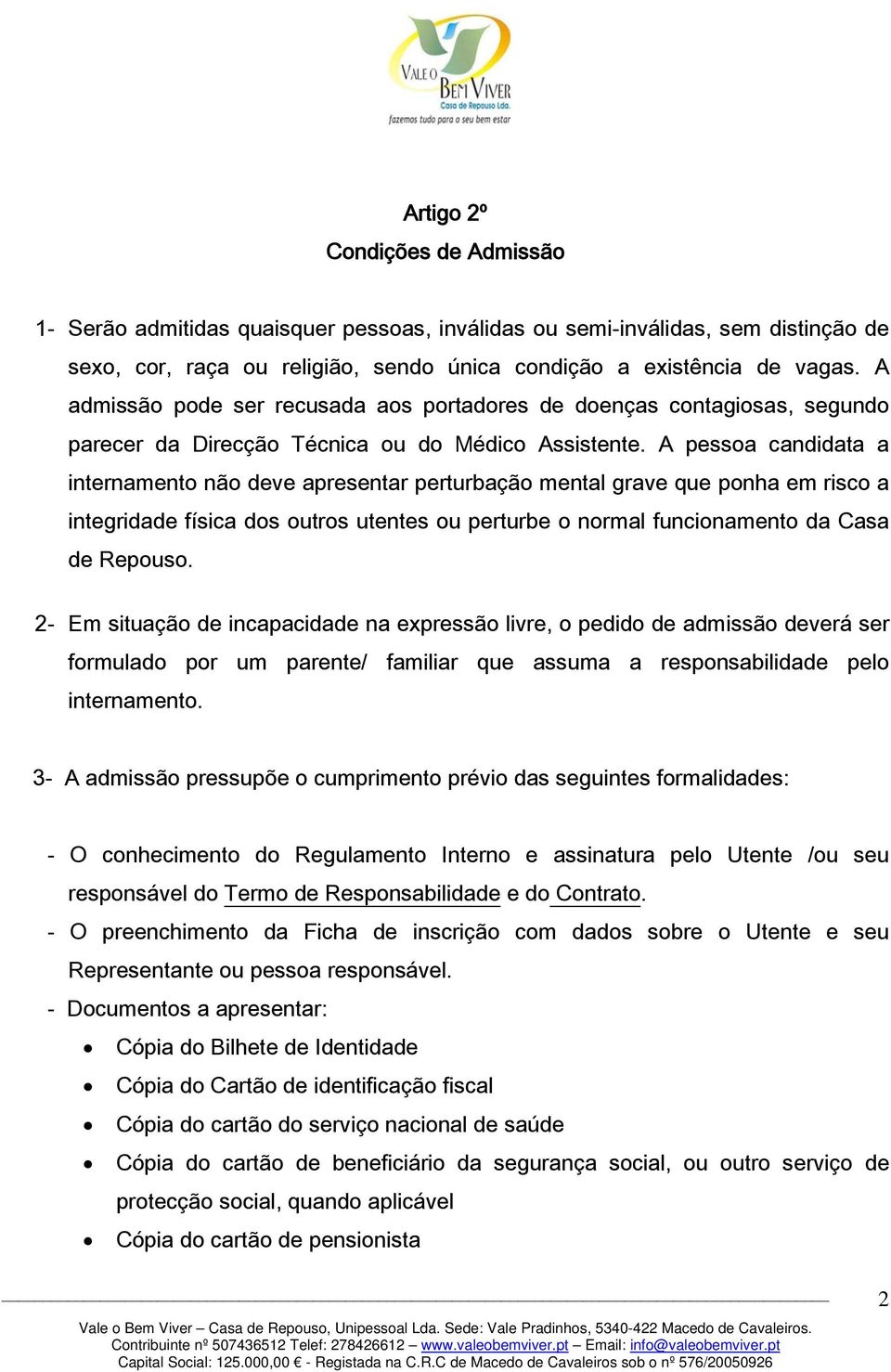 VALE O BEM VIVER
Casa de Repouso Lda.
fazemos tudo para o seu bem estar

Artigo 2º
Condições de Admissão

1- Serão admitidas quaisquer pessoas, inválidas ou semi-inválidas, sem distinção de sexo, cor, raça ou religião, sendo única condição a existência de vagas. A admissão pode ser recusada aos portadores de doenças contagiosas, segundo parecer da Direcção Técnica ou do Médico Assistente. A pessoa candidata a internamento não deve apresentar perturbação mental grave que ponha em risco a integridade física dos outros utentes ou perturbe o normal funcionamento da Casa de Repouso.

2- Em situação de incapacidade na expressão livre, o pedido de admissão deverá ser formulado por um parente/ familiar que assuma a responsabilidade pelo internamento.

3- A admissão pressupõe o cumprimento prévio das seguintes formalidades:

- O conhecimento do Regulamento Interno e assinatura pelo Utente /ou seu responsável do Termo de Responsabilidade e do Contrato.
- O preenchimento da Ficha de inscrição com dados sobre o Utente e seu Representante ou pessoa responsável.
- Documentos a apresentar:
• Cópia do Bilhete de Identidade
• Cópia do Cartão de identificação fiscal
• Cópia do cartão do serviço nacional de saúde
• Cópia do cartão de beneficiário da segurança social, ou outro serviço de protecção social, quando aplicável
• Cópia do cartão de pensionista

2

Vale o Bem Viver – Casa de Repouso, Unipessoal Lda. Sede: Vale Pradinhos, 5340-422 Macedo de Cavaleiros.
Contribuinte nº 507436512 Telef: 278426612 – www.valeobemviver.pt – Email: info@valeobemviver.pt
Capital Social: 125.000,00 € - Registada na C.R.C de Macedo de Cavaleiros sob o nº 576/20050926